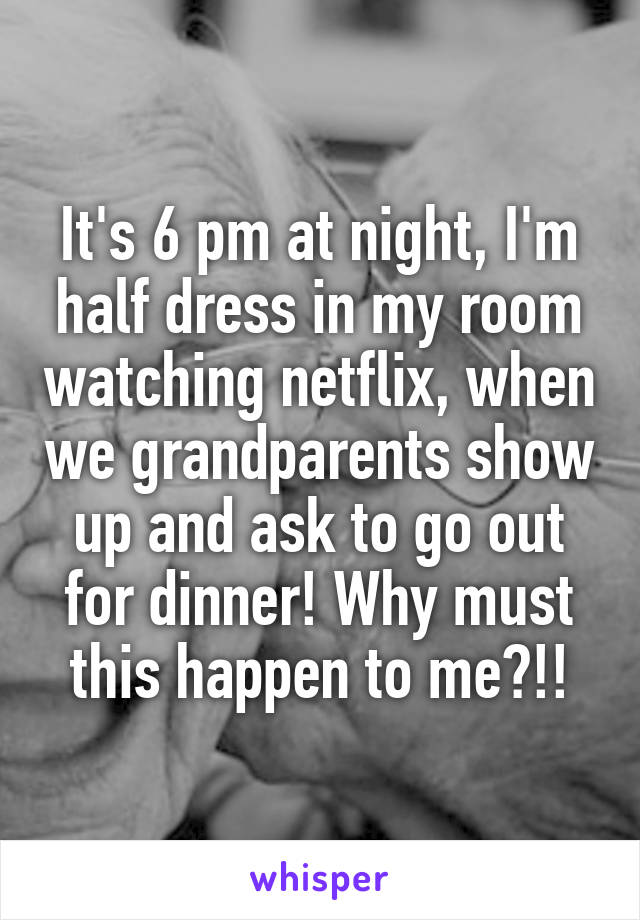 It's 6 pm at night, I'm half dress in my room watching netflix, when we grandparents show up and ask to go out for dinner! Why must this happen to me?!!

whisper